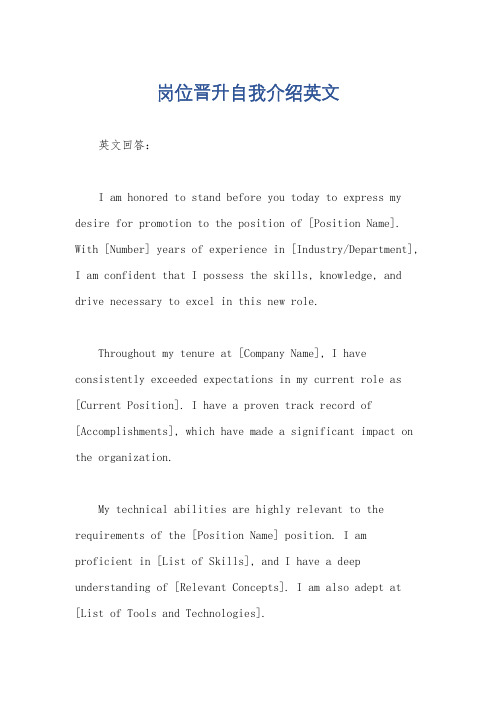 岗位晋升自我介绍英文

英文回答：

I am honored to stand before you today to express my desire for promotion to the position of [Position Name]. With [Number] years of experience in [Industry/Department], I am confident that I possess the skills, knowledge, and drive necessary to excel in this new role.

Throughout my tenure at [Company Name], I have consistently exceeded expectations in my current role as [Current Position]. I have a proven track record of [Accomplishments], which have made a significant impact on the organization.

My technical abilities are highly relevant to the requirements of the [Position Name] position. I am proficient in [List of Skills], and I have a deep understanding of [Relevant Concepts]. I am also adept at [List of Tools and Technologies].